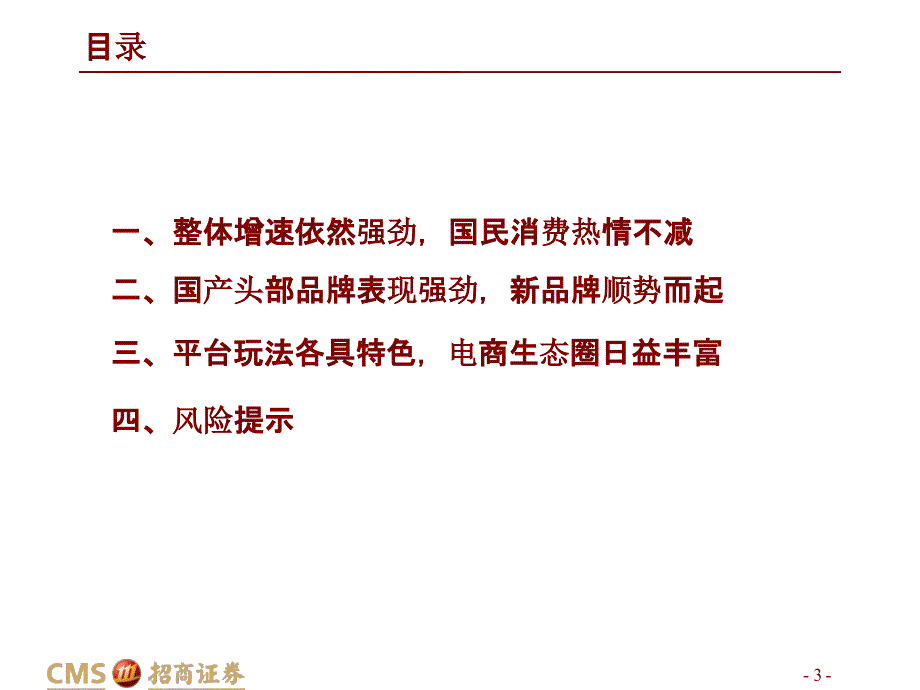 目录

一、整体增速依然强劲，国民消费热情不减

二、国产头部品牌表现强劲，新品牌顺势而起

三、平台玩法各具特色，电商生态圈日益丰富

四、风险提示

CMS 招商证券

- 3 -